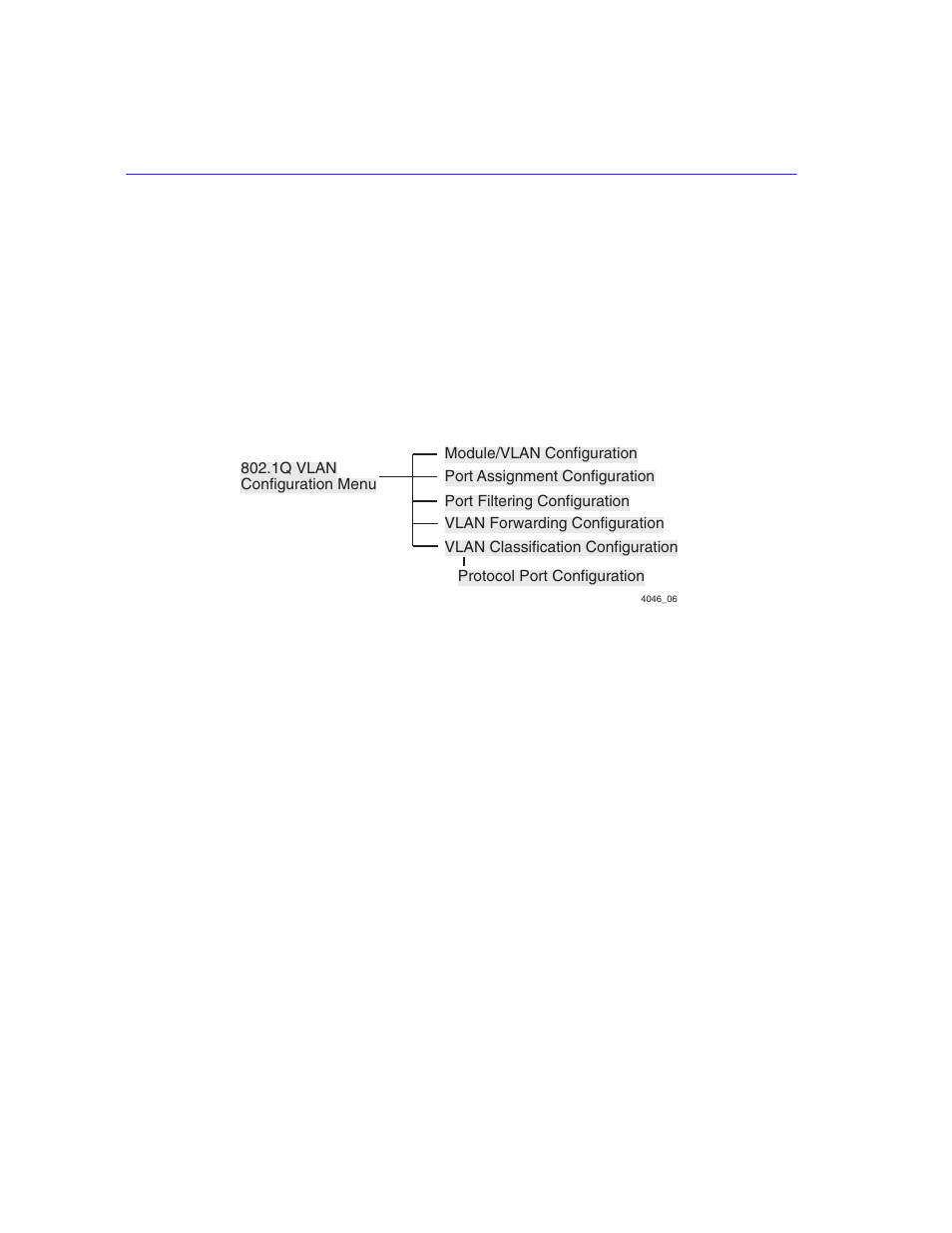 802.1Q VLAN Configuration Menu

Module/VLAN Configuration

Port Assignment Configuration

Port Filtering Configuration

VLAN Forwarding Configuration

VLAN Classification Configuration

Protocol Port Configuration

4046_06